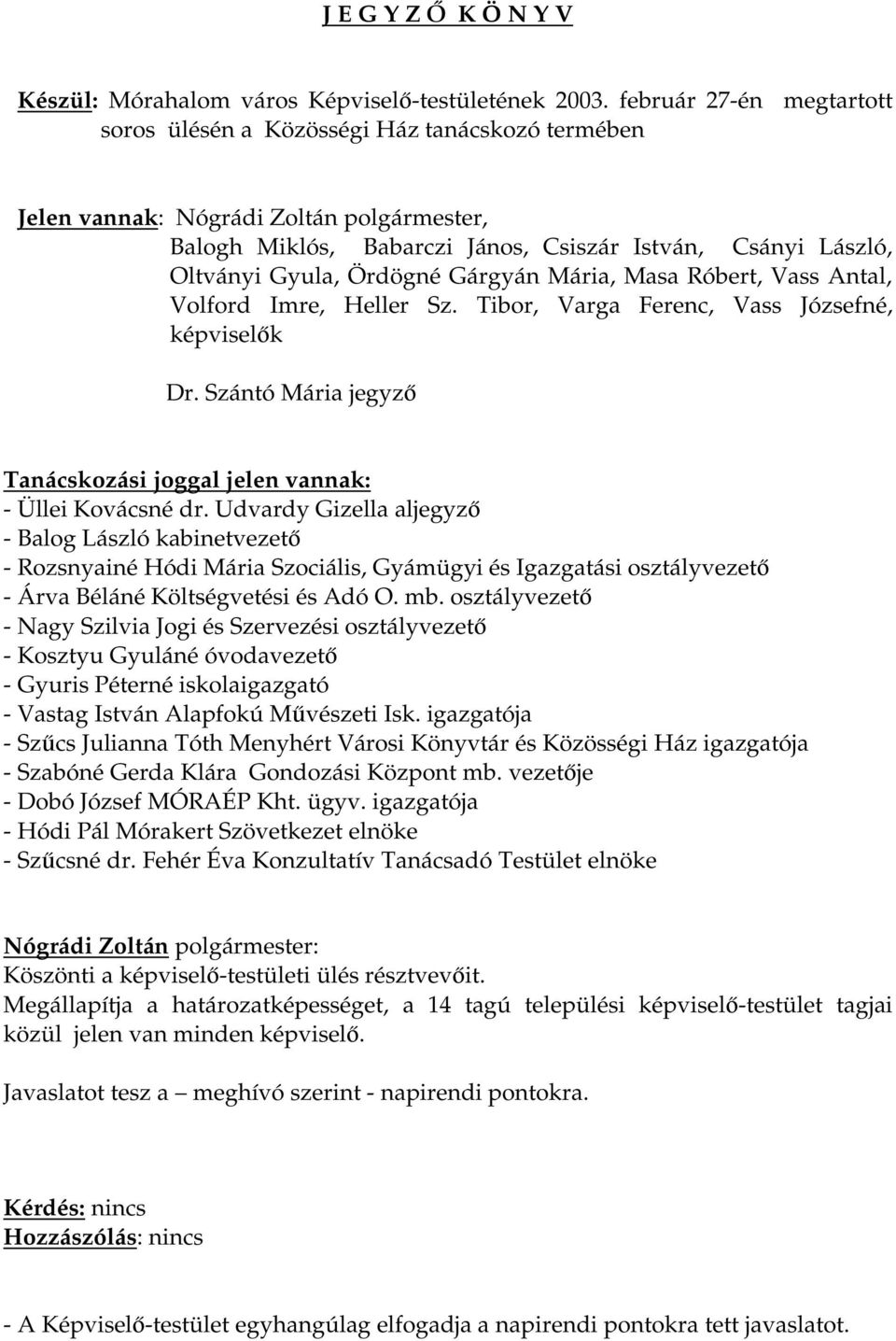 J E G Y Z Ő K Ö N Y V

Készül: Mórahalom város Képviselő-testületének 2003. február 27-én megtartott soros ülésén a Közösségi Ház tanácskozó termében

Jelen vannak: Nógrádi Zoltán polgármester, Balogh Miklós, Babarczi János, Csiszár István, Csányi László, Oltványi Gyula, Ördögné Gárgyán Mária, Masa Róbert, Vass Antal, Volford Imre, Heller Sz. Tibor, Varga Ferenc, Vass Józsefné, képviselők

Dr. Szántó Mária jegyző

Tanácskozási joggal jelen vannak:
- Üllei Kovácsné dr. Udvardy Gizella aljegyző
- Balog László kabinetvezető
- Rozsnyainé Hódi Mária Szociális, Gyámügyi és Igazgatási osztályvezető
- Árva Béláné Költségvetési és Adó O. mb. osztályvezető
- Nagy Szilvia Jogi és Szervezési osztályvezető
- Kosztyu Gyuláné óvodavezető
- Gyuris Péterné iskolaigazgató
- Vastag István Alapfokú Művészeti Isk. igazgatója
- Szűcs Julianna Tóth Menyhért Városi Könyvtár és Közösségi Ház igazgatója
- Szabóné Gerda Klára Gondozási Központ mb. vezetője
- Dobó József MÓRAÉP Kht. ügyv. igazgatója
- Hódi Pál Mórakert Szövetkezet elnöke
- Szűcsné dr. Fehér Éva Konzultatív Tanácsadó Testület elnöke

Nógrádi Zoltán polgármester:
Köszönti a képviselő-testületi ülés résztvevőit.
Megállapítja a határozatképességet, a 14 tagú települési képviselő-testület tagjai közül jelen van minden képviselő.

Javaslatot tesz a – meghívó szerint - napirendi pontokra.

Kérdés: nincs
Hozzászólás: nincs

- A Képviselő-testület egyhangúlag elfogadja a napirendi pontokra tett javaslatot.